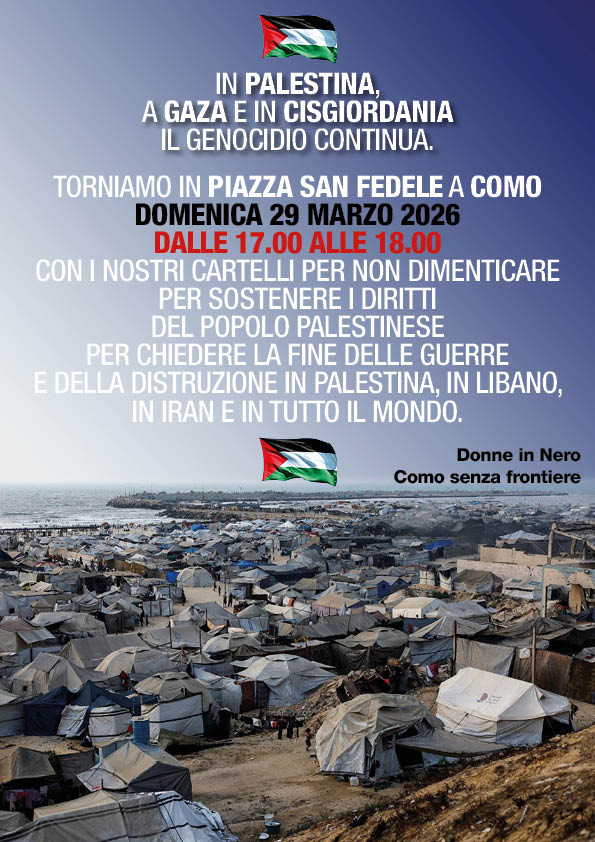 IN PALESTINA,
A GAZA E IN CISGIORDANIA
IL GENOCIDIO CONTINUA.

TORNIAMO IN PIAZZA SAN FEDELE A COMO
DOMENICA 29 MARZO 2026
DALLE 17.00 ALLE 18.00
CON I NOSTRI CARTELLI PER NON DIMENTICARE
PER SOSTENERE I DIRITTI
DEL POPOLO PALESTINESE
PER CHIEDERE LA FINE DELLE GUERRE
E DELLA DISTRUZIONE IN PALESTINA, IN LIBANO,
IN IRAN E IN TUTTO IL MONDO.

Donne in Nero
Como senza frontiere